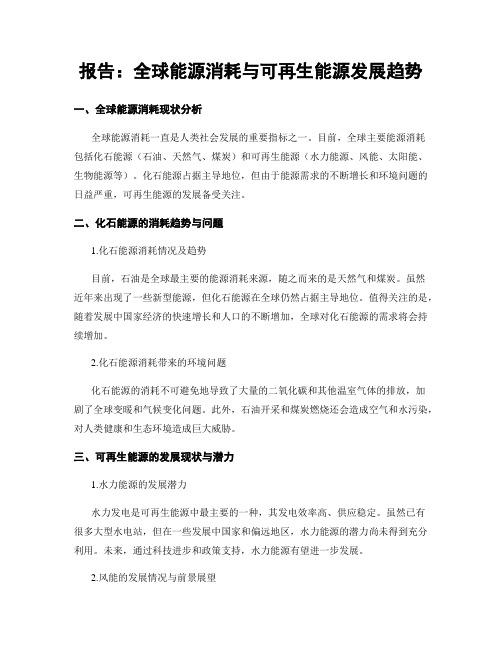 报告：全球能源消耗与可再生能源发展趋势

一、全球能源消耗现状分析

全球能源消耗一直是人类社会发展的重要指标之一。目前，全球主要能源消耗包括化石能源（石油、天然气、煤炭）和可再生能源（水力能源、风能、太阳能、生物能源等）。化石能源占据主导地位，但由于能源需求的不断增长和环境问题的日益严重，可再生能源的发展备受关注。

二、化石能源的消耗趋势与问题

1.化石能源消耗情况及趋势

目前，石油是全球最主要的能源消耗来源，随之而来的是天然气和煤炭。虽然近年来出现了一些新型能源，但化石能源在全球仍然占据主导地位。值得关注的是，随着发展中国家经济的快速增长和人口的不断增加，全球对化石能源的需求将会持续增加。

2.化石能源消耗带来的环境问题

化石能源的消耗不可避免地导致了大量的二氧化碳和其他温室气体的排放，加剧了全球变暖和气候变化问题。此外，石油开采和煤炭燃烧还会造成空气和水污染，对人类健康和生态环境造成巨大威胁。

三、可再生能源的发展现状与潜力

1.水力能源的发展潜力

水力发电是可再生能源中最主要的一种，其发电效率高、供应稳定。虽然已有很多大型水电站，但在一些发展中国家和偏远地区，水力能源的潜力尚未得到充分利用。未来，通过科技进步和政策支持，水力能源有望进一步发展。

2.风能的发展情况与前景展望